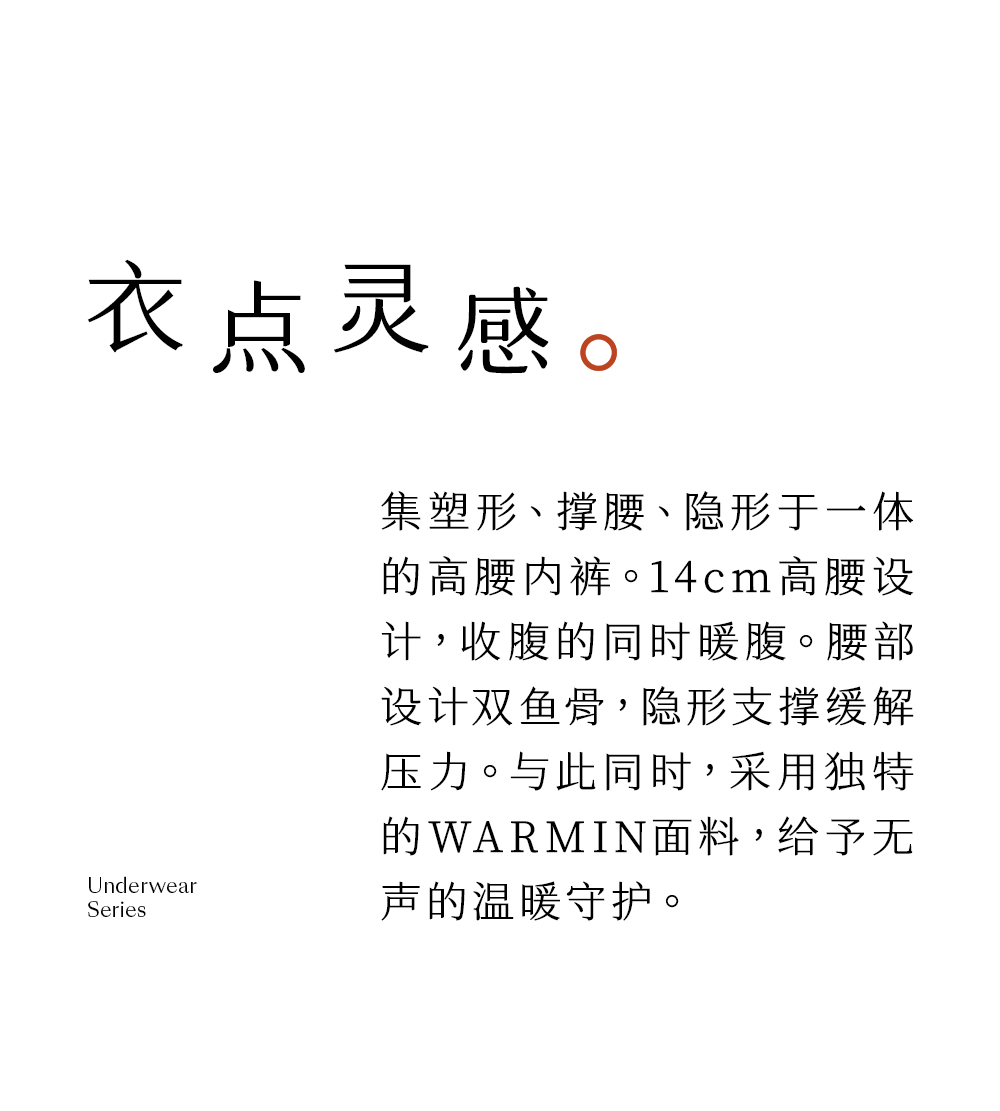 衣点灵感。

集塑形、撑腰、隐形于一体的高腰内裤。14cm高腰设计，收腹的同时暖腹。腰部设计双鱼骨，隐形支撑缓解压力。与此同时，采用独特的WARMIN面料，给予无声的温暖守护。

Underwear Series